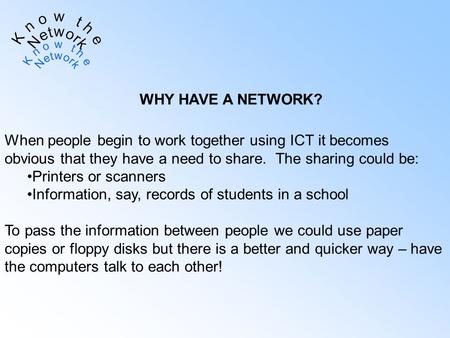 Know the Network
Know the Network

WHY HAVE A NETWORK?

When people begin to work together using ICT it becomes obvious that they have a need to share. The sharing could be:
•Printers or scanners
•Information, say, records of students in a school

To pass the information between people we could use paper copies or floppy disks but there is a better and quicker way – have the computers talk to each other!